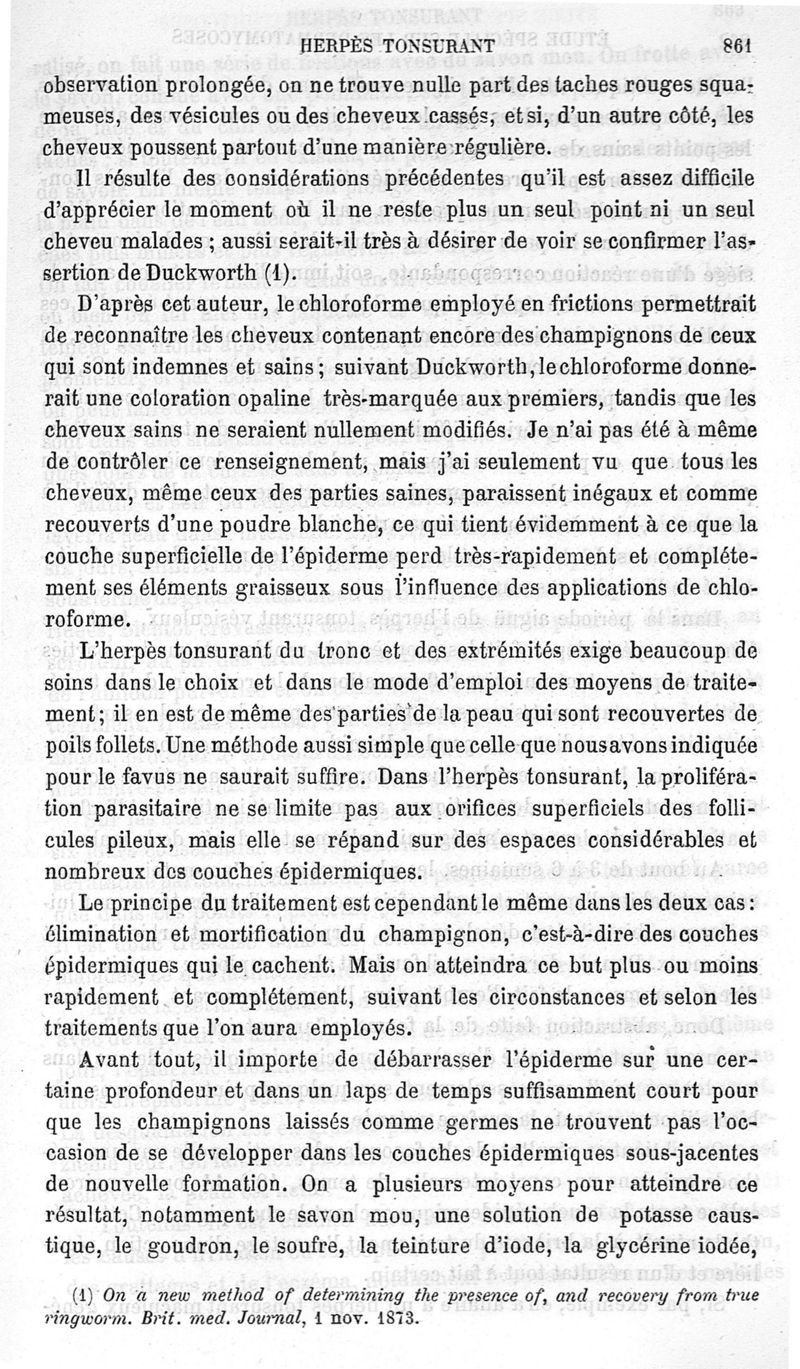 HERPÈS TONSURANT 861

observation prolongée, on ne trouve nulle part des taches rouges squameuses, des vésicules ou des cheveux cassés, et si, d'un autre côté, les cheveux poussent partout d'une manière régulière.

Il résulte des considérations précédentes qu'il est assez difficile d'apprécier le moment où il ne reste plus un seul point ni un seul cheveu malades ; aussi serait-il très à désirer de voir se confirmer l'assertion de Duckworth (1).

D'après cet auteur, le chloroforme employé en frictions permettrait de reconnaître les cheveux contenant encore des champignons de ceux qui sont indemnes et sains ; suivant Duckworth, le chloroforme donnerait une coloration opaline très-marquée aux premiers, tandis que les cheveux sains ne seraient nullement modifiés. Je n'ai pas été à même de contrôler ce renseignement, mais j'ai seulement vu que tous les cheveux, même ceux des parties saines, paraissent inégaux et comme recouverts d'une poudre blanche, ce qui tient évidemment à ce que la couche superficielle de l'épiderme perd très-rapidement et complétement ses éléments graisseux sous l'influence des applications de chloroforme.

L'herpès tonsurant du tronc et des extrémités exige beaucoup de soins dans le choix et dans le mode d'emploi des moyens de traitement ; il en est de même des parties de la peau qui sont recouvertes de poils follets. Une méthode aussi simple que celle que nous avons indiquée pour le favus ne saurait suffire. Dans l'herpès tonsurant, la prolifération parasitaire ne se limite pas aux orifices superficiels des follicules pileux, mais elle se répand sur des espaces considérables et nombreux des couches épidermiques.

Le principe du traitement est cependant le même dans les deux cas : élimination et mortification du champignon, c'est-à-dire des couches épidermiques qui le cachent. Mais on atteindra ce but plus ou moins rapidement et complétement, suivant les circonstances et selon les traitements que l'on aura employés.

Avant tout, il importe de débarrasser l'épiderme sur une certaine profondeur et dans un laps de temps suffisamment court pour que les champignons laissés comme germes ne trouvent pas l'occasion de se développer dans les couches épidermiques sous-jacentes de nouvelle formation. On a plusieurs moyens pour atteindre ce résultat, notamment le savon mou, une solution de potasse caustique, le goudron, le soufre, la teinture d'iode, la glycérine iodée,

(1) On a new method of determining the presence of, and recovery from true ringworm. Brit. med. Journal, 1 nov. 1873.